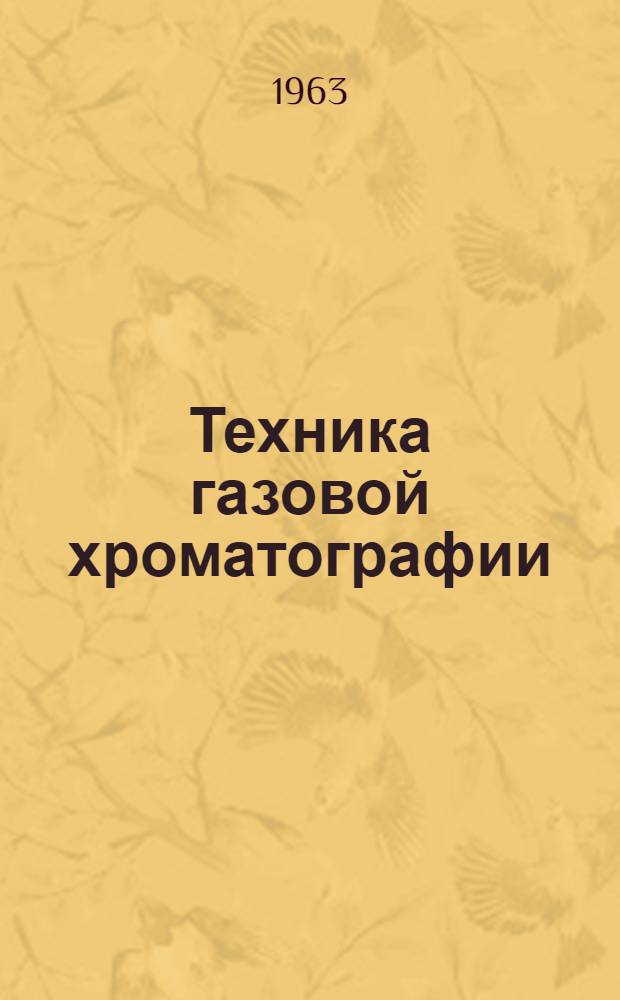 1963

Техника газовой хроматографии